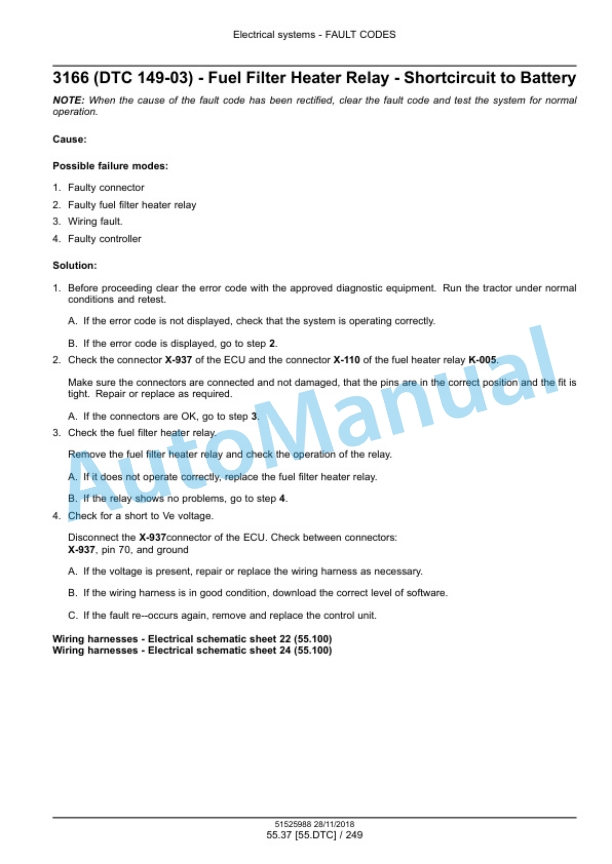 Electrical systems - FAULT CODES

3166 (DTC 149-03) - Fuel Filter Heater Relay - Shortcircuit to Battery

NOTE: When the cause of the fault code has been rectified, clear the fault code and test the system for normal operation.

Cause:

Possible failure modes:

1. Faulty connector
2. Faulty fuel filter heater relay
3. Wiring fault.
4. Faulty controller

Solution:

1. Before proceeding clear the error code with the approved diagnostic equipment. Run the tractor under normal conditions and retest.

A. If the error code is not displayed, check that the system is operating correctly.

B. If the error code is displayed, go to step 2.

2. Check the connector X-937 of the ECU and the connector X-110 of the fuel heater relay K-005.

Make sure the connectors are connected and not damaged, that the pins are in the correct position and the fit is tight. Repair or replace as required.

A. If the connectors are OK, go to step 3.

3. Check the fuel filter heater relay.

Remove the fuel filter heater relay and check the operation of the relay.

A. If it does not operate correctly, replace the fuel filter heater relay.

B. If the relay shows no problems, go to step 4.

4. Check for a short to Ve voltage.

Disconnect the X-937connector of the ECU. Check between connectors:
X-937, pin 70, and ground

A. If the voltage is present, repair or replace the wiring harness as necessary.

B. If the wiring harness is in good condition, download the correct level of software.

C. If the fault re--occurs again, remove and replace the control unit.

Wiring harnesses - Electrical schematic sheet 22 (55.100)
Wiring harnesses - Electrical schematic sheet 24 (55.100)

AutoManual

51525988 28/11/2018
55.37 [55.DTC] / 249